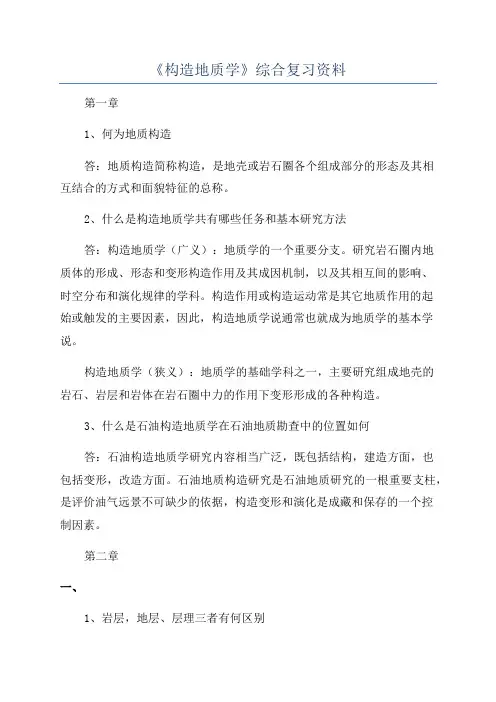 《构造地质学》综合复习资料

第一章

1、何为地质构造

答：地质构造简称构造，是地壳或岩石圈各个组成部分的形态及其相互结合的方式和面貌特征的总称。

2、什么是构造地质学共有哪些任务和基本研究方法

答：构造地质学（广义）：地质学的一个重要分支。研究岩石圈内地质体的形成、形态和变形构造作用及其成因机制，以及其相互间的影响、时空分布和演化规律的学科。构造作用或构造运动常是其它地质作用的起始或触发的主要因素，因此，构造地质学说通常也就成为地质学的基本学说。

构造地质学（狭义）：地质学的基础学科之一，主要研究组成地壳的岩石、岩层和岩体在岩石圈中力的作用下变形形成的各种构造。

3、什么是石油构造地质学在石油地质勘查中的位置如何

答：石油构造地质学研究内容相当广泛，既包括结构，建造方面，也包括变形，改造方面。石油地质构造研究是石油地质研究的一根重要支柱，是评价油气远景不可缺少的依据，构造变形和演化是成藏和保存的一个控制因素。

第二章

一、

1、岩层，地层、层理三者有何区别